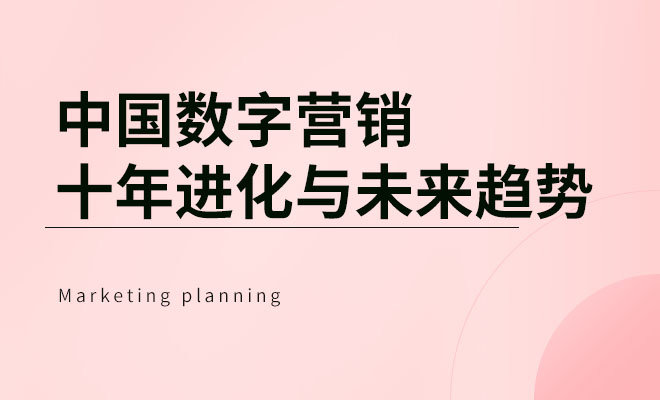 中国数字营销
十年进化与未来趋势

Marketing planning